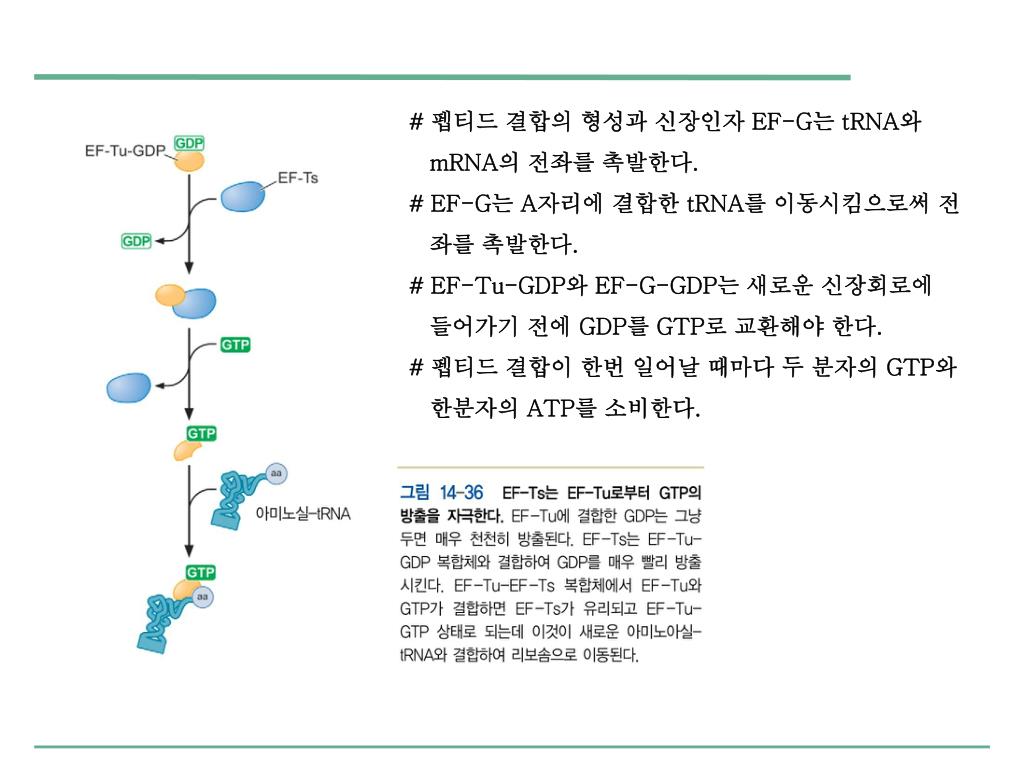 EF-Tu-GDP GDP
EF-Ts
GDP
GTP
GTP
aa
아미노실-tRNA
GTP
aa

# 펩티드 결합의 형성과 신장인자 EF-G는 tRNA와 mRNA의 전좌를 촉발한다.
# EF-G는 A자리에 결합한 tRNA를 이동시킴으로써 전좌를 촉발한다.
# EF-Tu-GDP와 EF-G-GDP는 새로운 신장회로에 들어가기 전에 GDP를 GTP로 교환해야 한다.
# 펩티드 결합이 한번 일어날 때마다 두 분자의 GTP와 한분자의 ATP를 소비한다.

그림 14-36 EF-Ts는 EF-Tu로부터 GTP의 방출을 자극한다. EF-Tu에 결합한 GDP는 그냥 두면 매우 천천히 방출된다. EF-Ts는 EF-Tu-GDP 복합체와 결합하여 GDP를 매우 빨리 방출시킨다. EF-Tu-EF-Ts 복합체에서 EF-Tu와 GTP가 결합하면 EF-Ts가 유리되고 EF-Tu-GTP 상태로 되는데 이것이 새로운 아미노아실-tRNA와 결합하여 리보솜으로 이동된다.